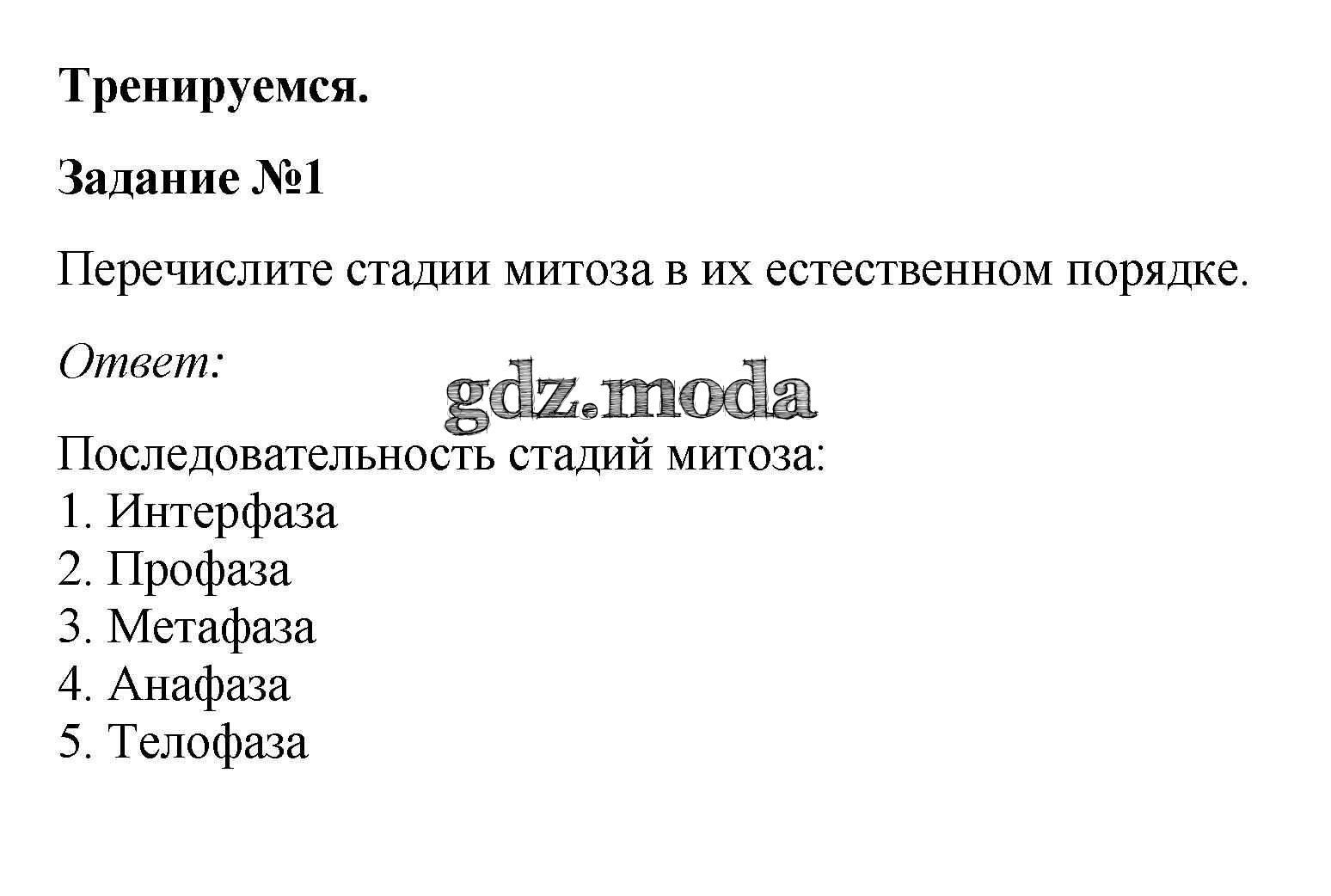 Тренируемся.

Задание №1

Перечислите стадии митоза в их естественном порядке.

Ответ:

gdz.moda

Последовательность стадий митоза:
1. Интерфаза
2. Профаза
3. Метафаза
4. Анафаза
5. Телофаза